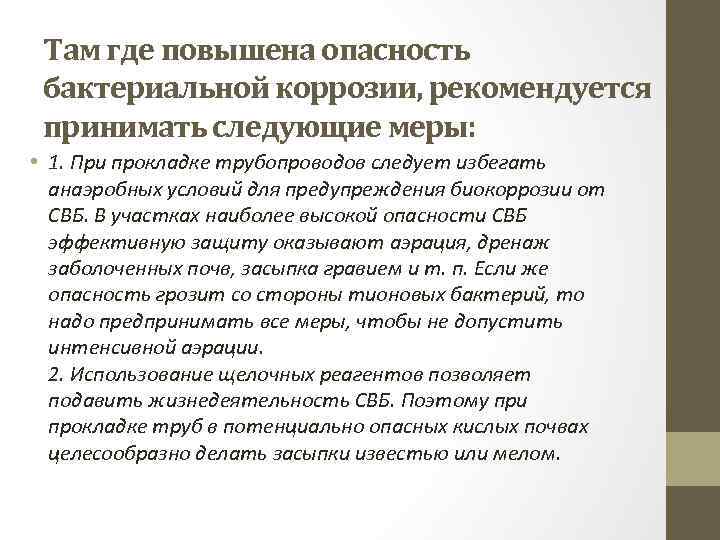 Там где повышена опасность бактериальной коррозии, рекомендуется принимать следующие меры:

• 1. При прокладке трубопроводов следует избегать анаэробных условий для предупреждения биокоррозии от СВБ. В участках наиболее высокой опасности СВБ эффективную защиту оказывают аэрация, дренаж заболоченных почв, засыпка гравием и т. п. Если же опасность грозит со стороны тионовых бактерий, то надо предпринимать все меры, чтобы не допустить интенсивной аэрации.
2. Использование щелочных реагентов позволяет подавить жизнедеятельность СВБ. Поэтому при прокладке труб в потенциально опасных кислых почвах целесообразно делать засыпки известью или мелом.